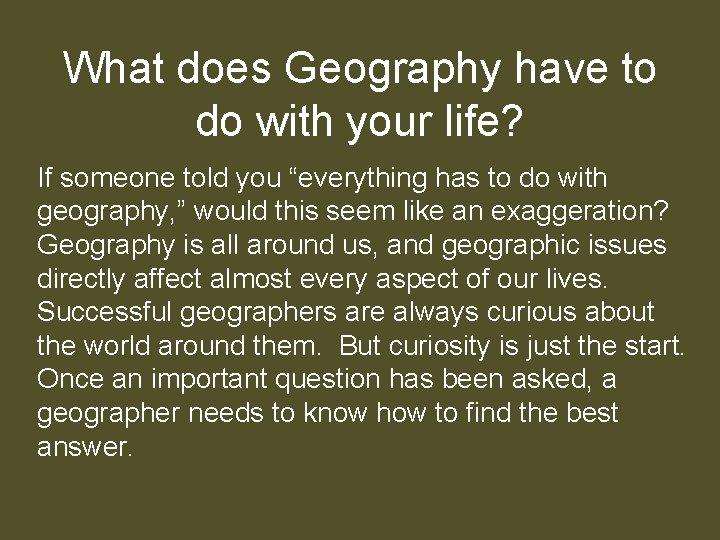 What does Geography have to do with your life?

If someone told you “everything has to do with geography,” would this seem like an exaggeration? Geography is all around us, and geographic issues directly affect almost every aspect of our lives. Successful geographers are always curious about the world around them. But curiosity is just the start. Once an important question has been asked, a geographer needs to know how to find the best answer.